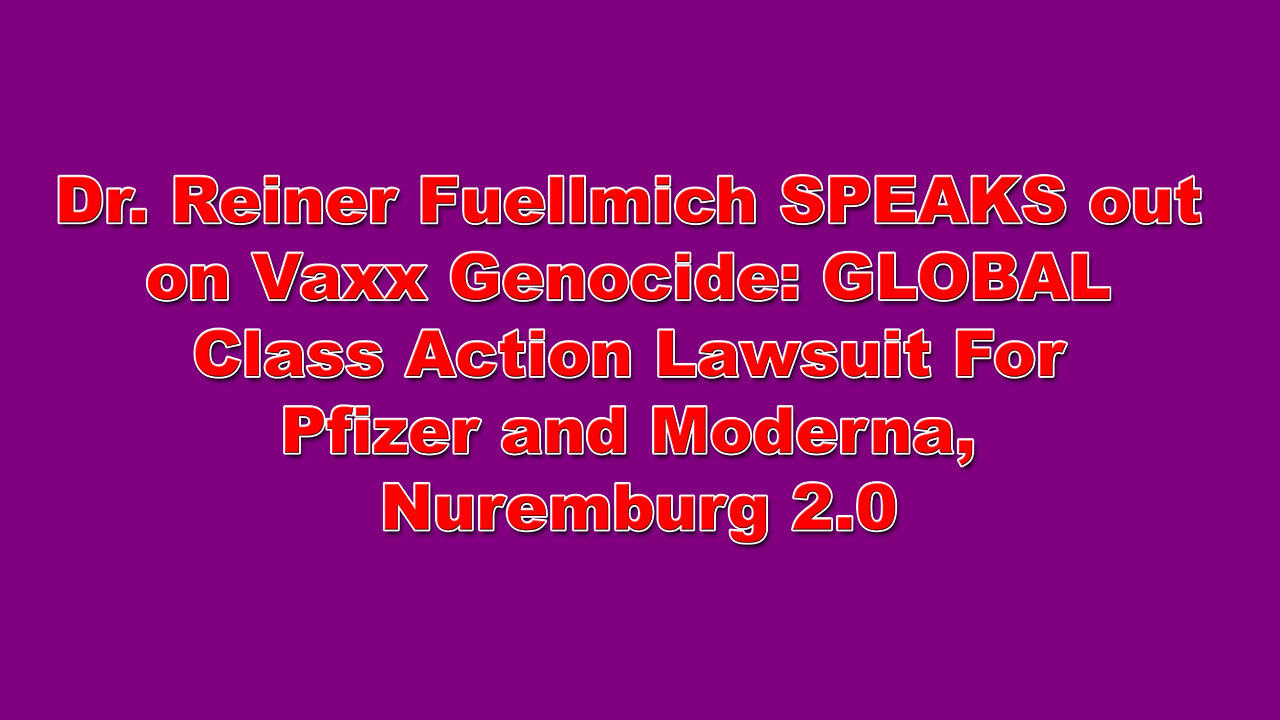 Dr. Reiner Fuellmich SPEAKS out on Vaxx Genocide: GLOBAL Class Action Lawsuit For Pfizer and Moderna, Nuremburg 2.0